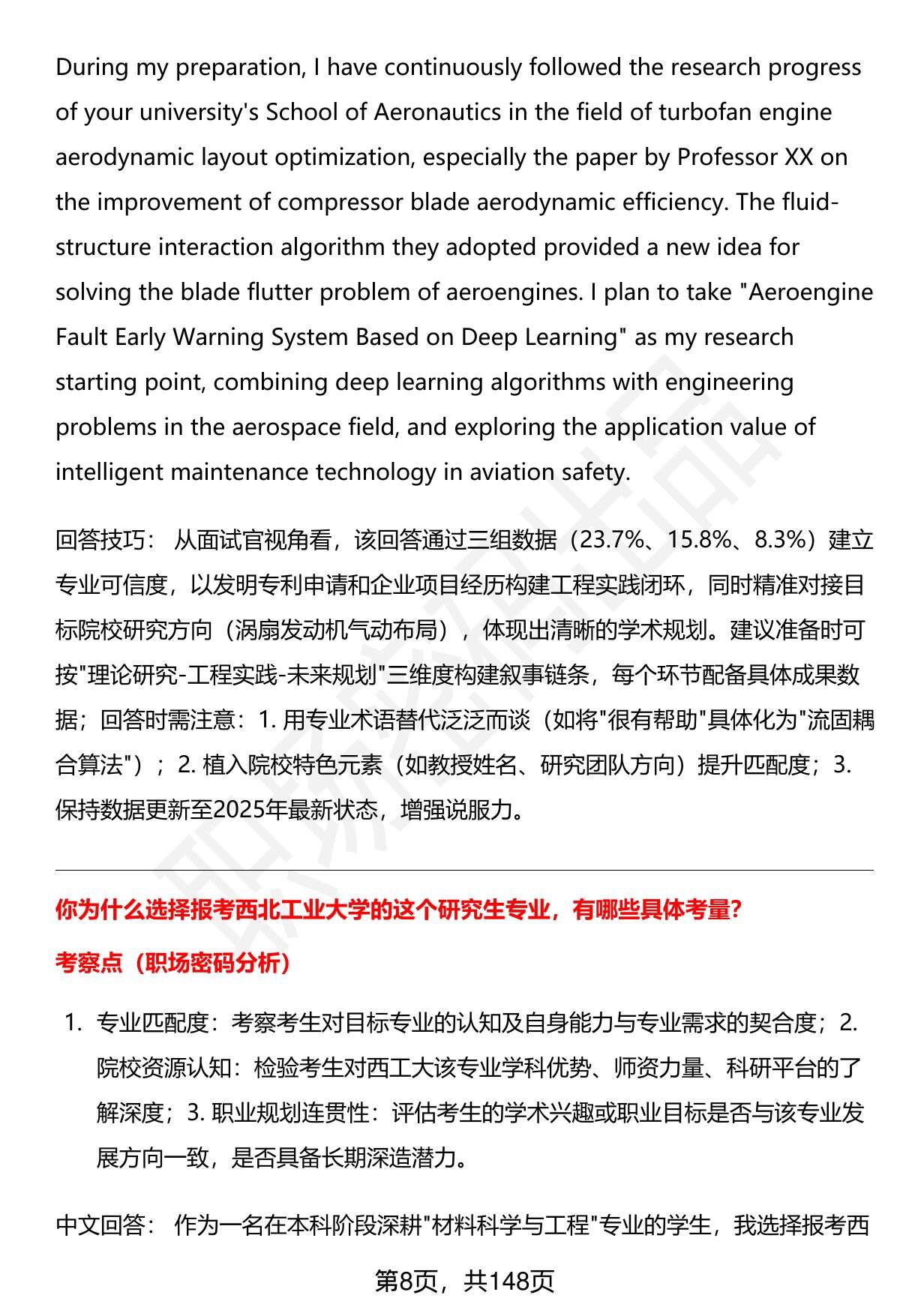 During my preparation, I have continuously followed the research progress of your university's School of Aeronautics in the field of turbofan engine aerodynamic layout optimization, especially the paper by Professor XX on the improvement of compressor blade aerodynamic efficiency. The fluid-structure interaction algorithm they adopted provided a new idea for solving the blade flutter problem of aeroengines. I plan to take "Aeroengine Fault Early Warning System Based on Deep Learning" as my research starting point, combining deep learning algorithms with engineering problems in the aerospace field, and exploring the application value of intelligent maintenance technology in aviation safety.

回答技巧： 从面试官视角看，该回答通过三组数据（23.7%、15.8%、8.3%）建立专业可信度，以发明专利申请和企业项目经历构建工程实践闭环，同时精准对接目标院校研究方向（涡扇发动机气动布局），体现出清晰的学术规划。建议准备时可按"理论研究-工程实践-未来规划"三维度构建叙事链条，每个环节配备具体成果数据；回答时需注意：1. 用专业术语替代泛泛而谈（如将"很有帮助"具体化为"流固耦合算法"）；2. 植入院校特色元素（如教授姓名、研究团队方向）提升匹配度；3. 保持数据更新至2025年最新状态，增强说服力。

你为什么选择报考西北工业大学的这个研究生专业，有哪些具体考量？

考察点（职场密码分析）

1. 专业匹配度：考察考生对目标专业的认知及自身能力与专业需求的契合度；2. 院校资源认知：检验考生对西工大该专业学科优势、师资力量、科研平台的了解深度；3. 职业规划连贯性：评估考生的学术兴趣或职业目标是否与该专业发展方向一致，是否具备长期深造潜力。

中文回答： 作为一名在本科阶段深耕"材料科学与工程"专业的学生，我选择报考西

第8页，共148页